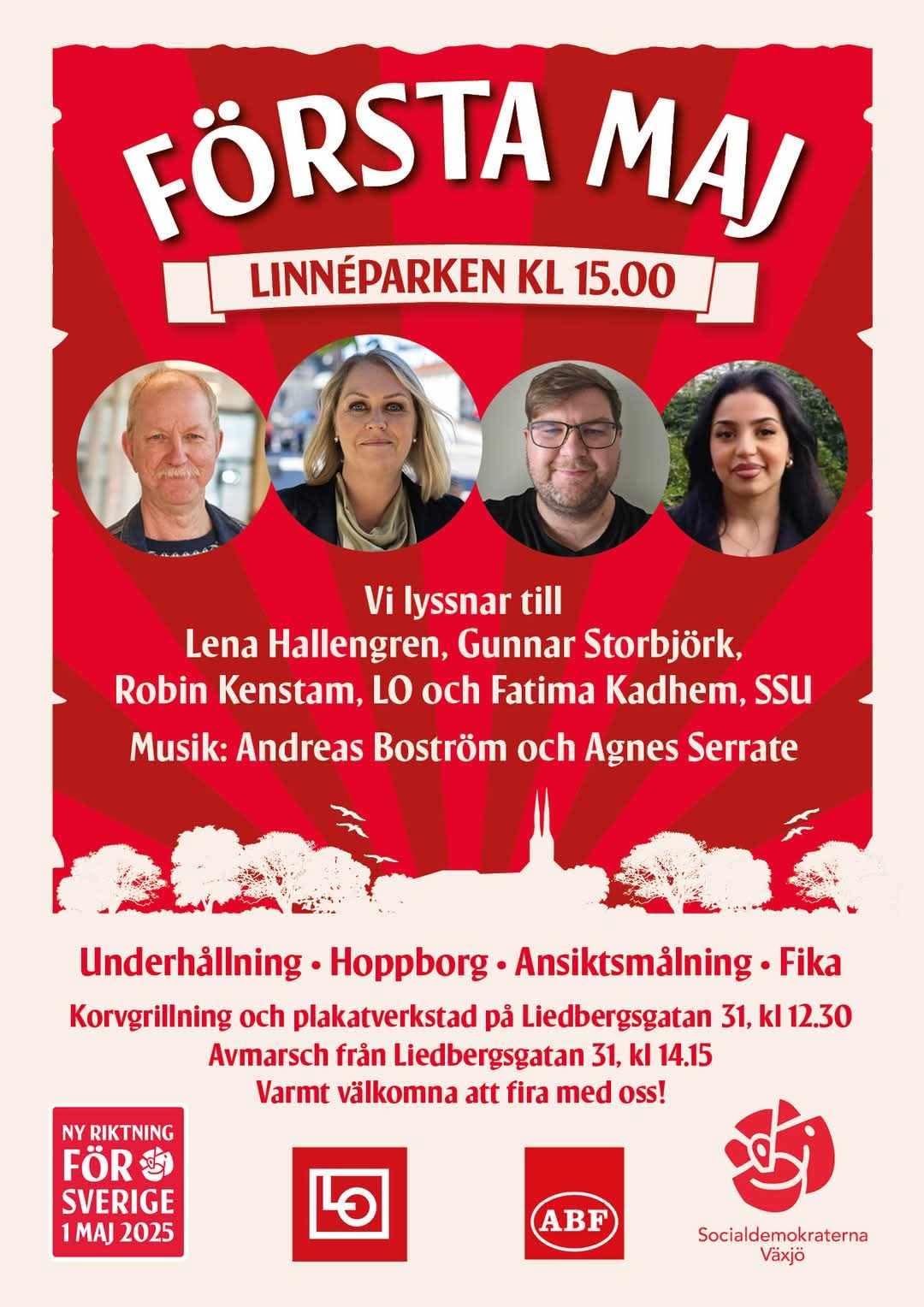 FÖRSTA MAJ

LINNÉPARKEN KL 15.00

Vi lyssnar till
Lena Hallengren, Gunnar Storbjörk,
Robin Kenstam, LO och Fatima Kadhem, SSU

Musik: Andreas Boström och Agnes Serrate

Underhållning • Hoppborg • Ansiktsmålning • Fika

Korvgrillning och plakatverkstad på Liedbergsgatan 31, kl 12.30
Avmarsch från Liedbergsgatan 31, kl 14.15
Varmt välkomna att fira med oss!

NY RIKTNING FÖR SVERIGE 1 MAJ 2025

LO

ABF

Socialdemokraterna Växjö